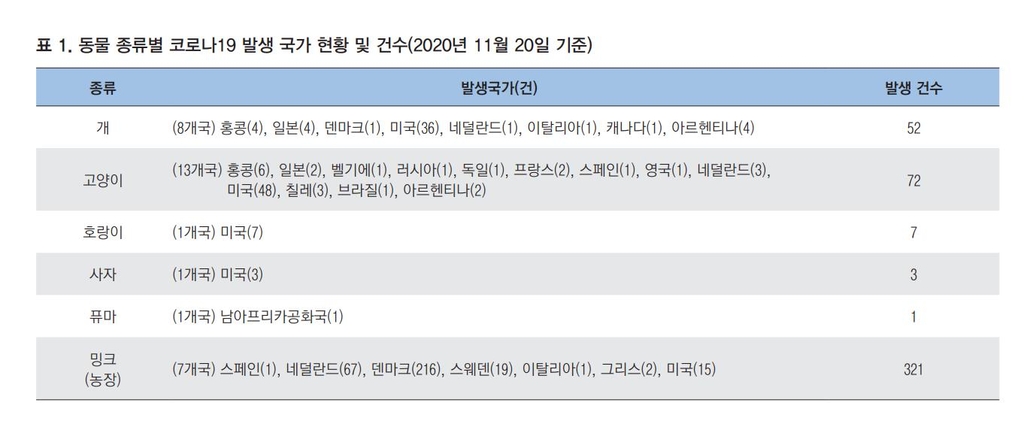 표 1. 동물 종류별 코로나19 발생 국가 현황 및 건수(2020년 11월 20일 기준)

| 종류 | 발생국가(건) | 발생 건수 |
|---|---|---|
| 개 | (8개국) 홍콩(4), 일본(4), 덴마크(1), 미국(36), 네덜란드(1), 이탈리아(1), 캐나다(1), 아르헨티나(4) | 52 |
| 고양이 | (13개국) 홍콩(6), 일본(2), 벨기에(1), 러시아(1), 독일(1), 프랑스(2), 스페인(1), 영국(1), 네덜란드(3), 미국(48), 칠레(3), 브라질(1), 아르헨티나(2) | 72 |
| 호랑이 | (1개국) 미국(7) | 7 |
| 사자 | (1개국) 미국(3) | 3 |
| 퓨마 | (1개국) 남아프리카공화국(1) | 1 |
| 밍크 (농장) | (7개국) 스페인(1), 네덜란드(67), 덴마크(216), 스웨덴(19), 이탈리아(1), 그리스(2), 미국(15) | 321 |